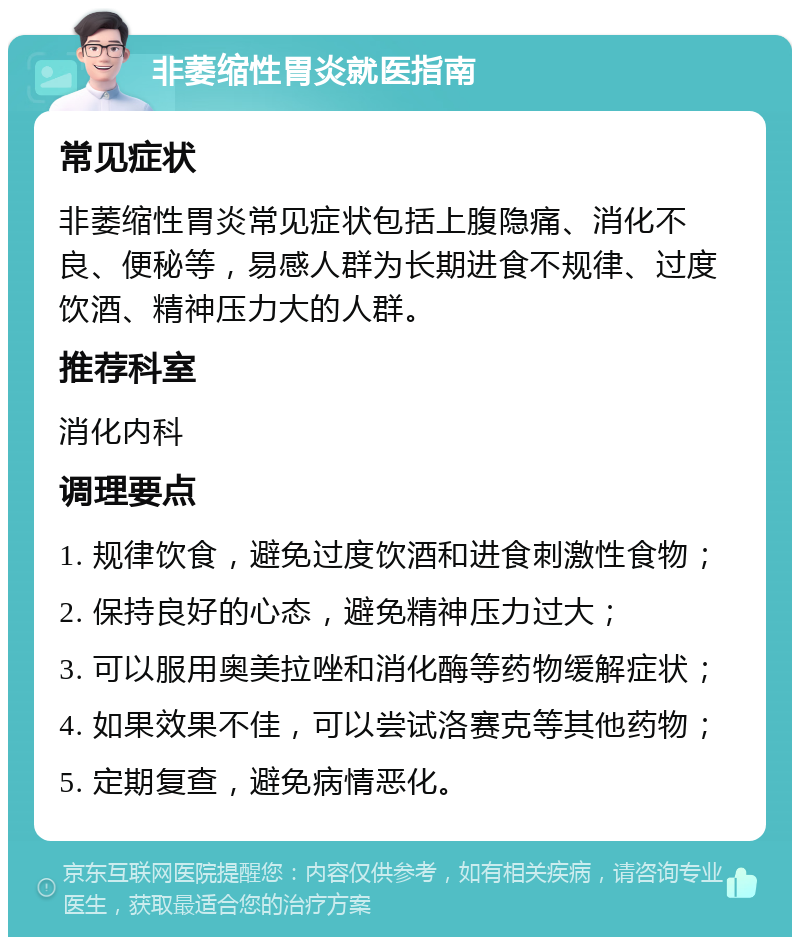 非萎缩性胃炎就医指南

常见症状

非萎缩性胃炎常见症状包括上腹隐痛、消化不良、便秘等，易感人群为长期进食不规律、过度饮酒、精神压力大的人群。

推荐科室

消化内科

调理要点

1. 规律饮食，避免过度饮酒和进食刺激性食物；

2. 保持良好的心态，避免精神压力过大；

3. 可以服用奥美拉唑和消化酶等药物缓解症状；

4. 如果效果不佳，可以尝试洛赛克等其他药物；

5. 定期复查，避免病情恶化。

京东互联网医院提醒您：内容仅供参考，如有相关疾病，请咨询专业医生，获取最适合您的治疗方案